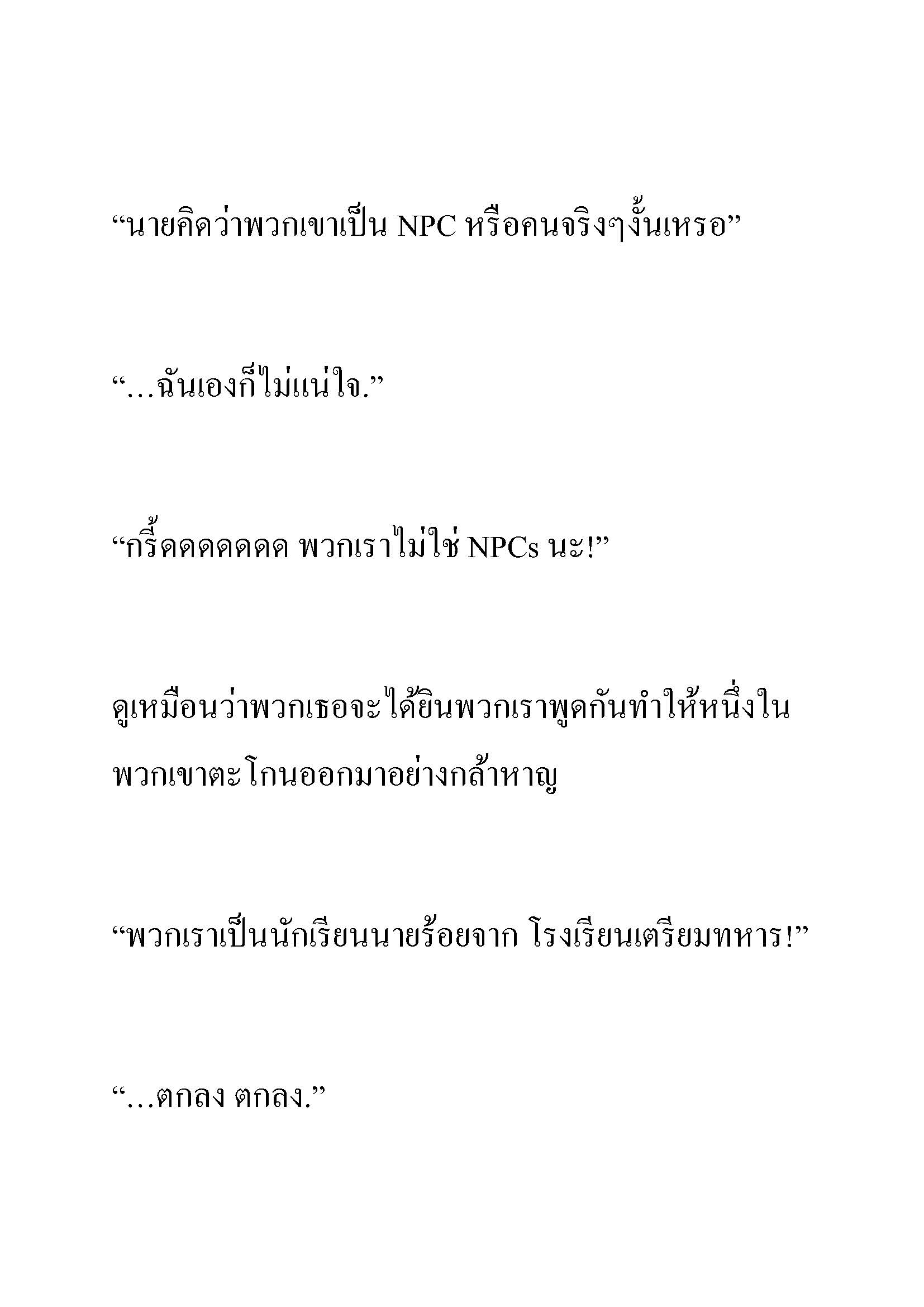 “นายคิดว่าพวกเขาเป็น NPC หรือคนจริงๆงั้นเหรอ”

“…ฉันเองก็ไม่แน่ใจ.”

“กรี๊ดดดดดดด พวกเราไม่ใช่ NPCs นะ!”

ดูเหมือนว่าพวกเธอจะได้ยินพวกเราพูดกันทำให้หนึ่งในพวกเขาตะโกนออกมาอย่างกล้าหาญ

“พวกเราเป็นนักเรียนนายร้อยจาก โรงเรียนเตรียมทหาร!”

“…ตกลง ตกลง.”